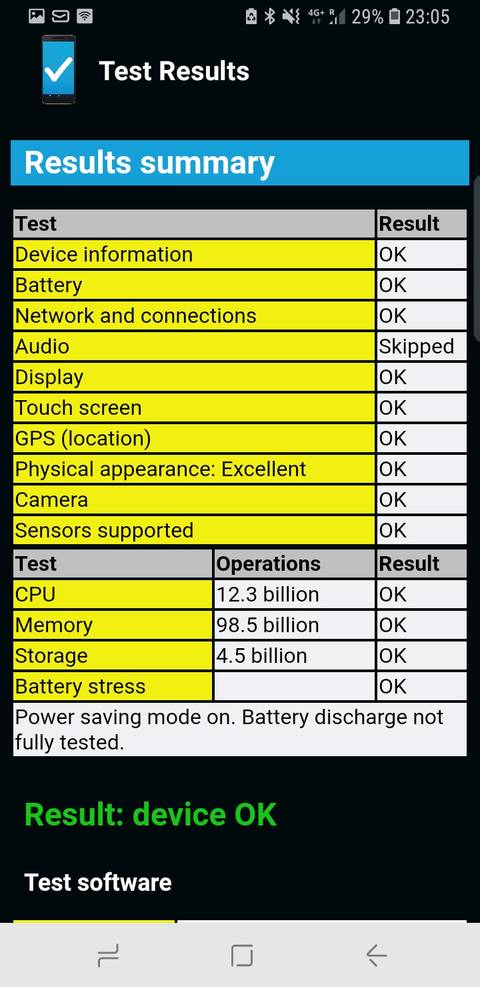 4G+ R 29% 23:05

Test Results

Results summary

| Test | Result |
|---|---|
| Device information | OK |
| Battery | OK |
| Network and connections | OK |
| Audio | Skipped |
| Display | OK |
| Touch screen | OK |
| GPS (location) | OK |
| Physical appearance: Excellent | OK |
| Camera | OK |
| Sensors supported | OK |

| Test | Operations | Result |
|---|---|---|
| CPU | 12.3 billion | OK |
| Memory | 98.5 billion | OK |
| Storage | 4.5 billion | OK |
| Battery stress | | OK |

Power saving mode on. Battery discharge not fully tested.

Result: device OK

Test software